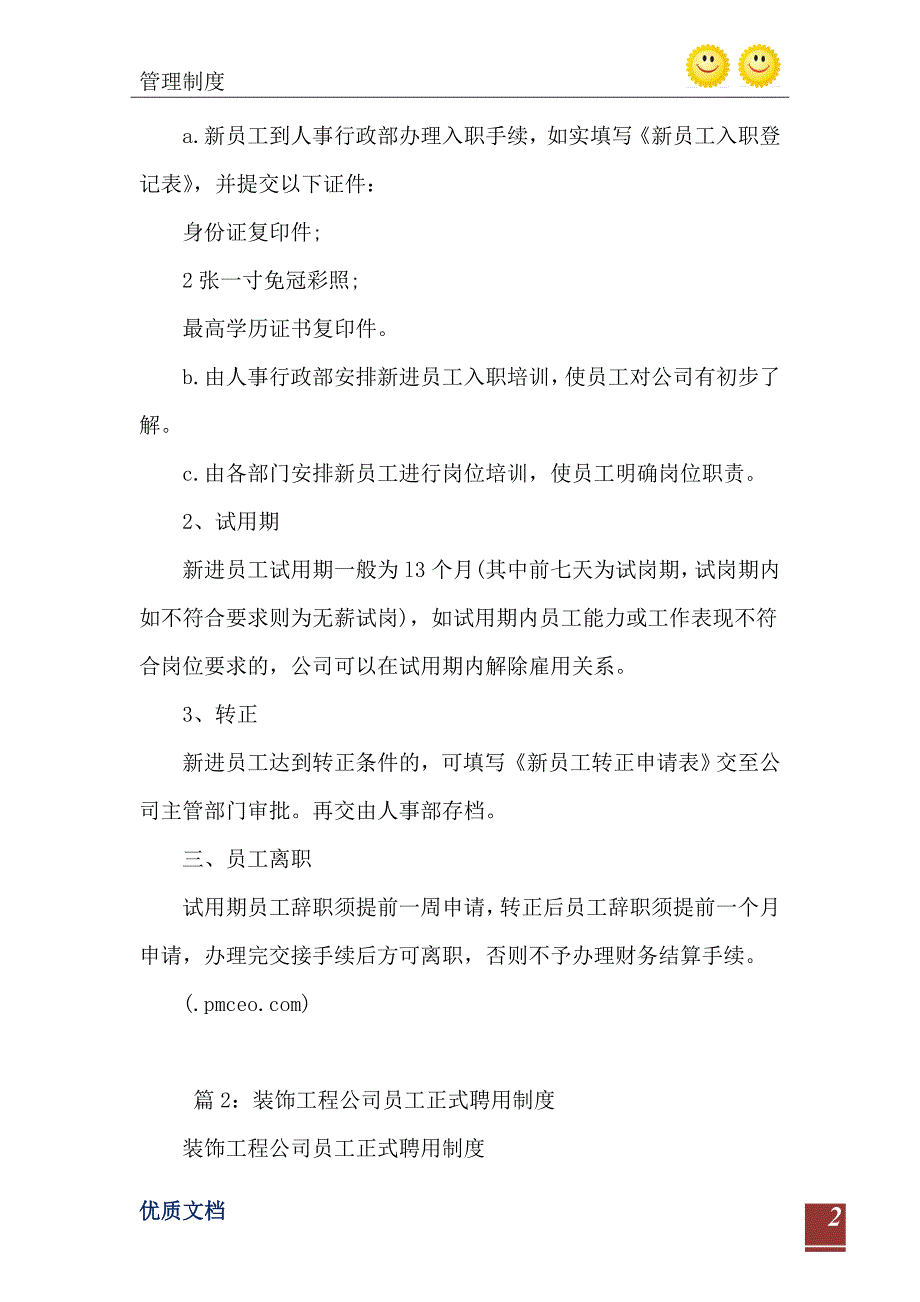 管理制度

a.新员工到人事行政部办理入职手续，如实填写《新员工入职登记表》，并提交以下证件：

身份证复印件;

2 张一寸免冠彩照;

最高学历证书复印件。

b.由人事行政部安排新进员工入职培训，使员工对公司有初步了解。

c.由各部门安排新员工进行岗位培训，使员工明确岗位职责。

2、试用期

新进员工试用期一般为 13 个月(其中前七天为试岗期，试岗期内如不符合要求则为无薪试岗)，如试用期内员工能力或工作表现不符合岗位要求的，公司可以在试用期内解除雇用关系。

3、转正

新进员工达到转正条件的，可填写《新员工转正申请表》交至公司主管部门审批。再交由人事部存档。

三、员工离职

试用期员工辞职须提前一周申请，转正后员工辞职须提前一个月申请，办理完交接手续后方可离职，否则不予办理财务结算手续。

(.pmceo.com)

篇 2：装饰工程公司员工正式聘用制度

装饰工程公司员工正式聘用制度

优质文档

2